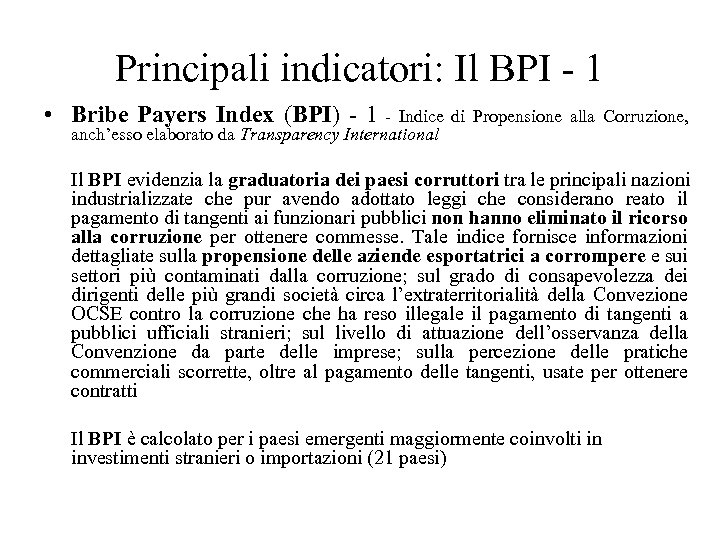 Principali indicatori: Il BPI - 1

• Bribe Payers Index (BPI) - 1 - Indice di Propensione alla Corruzione, anch'esso elaborato da Transparency International

Il BPI evidenzia la graduatoria dei paesi corruttori tra le principali nazioni industrializzate che pur avendo adottato leggi che considerano reato il pagamento di tangenti ai funzionari pubblici non hanno eliminato il ricorso alla corruzione per ottenere commesse. Tale indice fornisce informazioni dettagliate sulla propensione delle aziende esportatrici a corrompere e sui settori più contaminati dalla corruzione; sul grado di consapevolezza dei dirigenti delle più grandi società circa l'extraterritorialità della Convezione OCSE contro la corruzione che ha reso illegale il pagamento di tangenti a pubblici ufficiali stranieri; sul livello di attuazione dell'osservanza della Convenzione da parte delle imprese; sulla percezione delle pratiche commerciali scorrette, oltre al pagamento delle tangenti, usate per ottenere contratti

Il BPI è calcolato per i paesi emergenti maggiormente coinvolti in investimenti stranieri o importazioni (21 paesi)